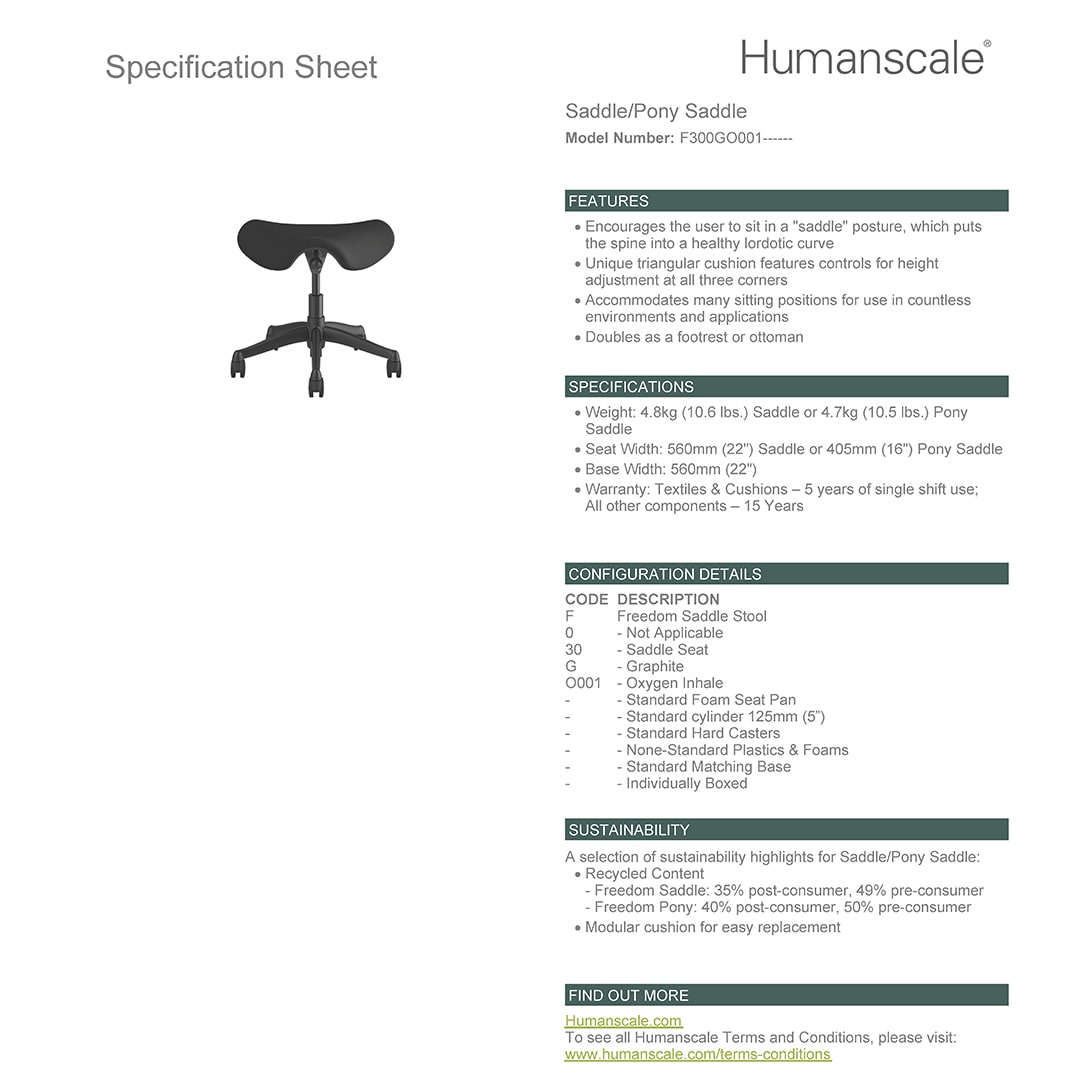 Specification Sheet

Humanscale®

Saddle/Pony Saddle
Model Number: F300GO001------

FEATURES

• Encourages the user to sit in a "saddle" posture, which puts the spine into a healthy lordotic curve
• Unique triangular cushion features controls for height adjustment at all three corners
• Accommodates many sitting positions for use in countless environments and applications
• Doubles as a footrest or ottoman

SPECIFICATIONS

• Weight: 4.8kg (10.6 lbs.) Saddle or 4.7kg (10.5 lbs.) Pony Saddle
• Seat Width: 560mm (22") Saddle or 405mm (16") Pony Saddle
• Base Width: 560mm (22")
• Warranty: Textiles & Cushions – 5 years of single shift use; All other components – 15 Years

CONFIGURATION DETAILS

| CODE | DESCRIPTION |
|---|---|
| F | Freedom Saddle Stool |
| 0 | - Not Applicable |
| 30 | - Saddle Seat |
| G | - Graphite |
| O001 | - Oxygen Inhale |
| - | - Standard Foam Seat Pan |
| - | - Standard cylinder 125mm (5") |
| - | - Standard Hard Casters |
| - | - None-Standard Plastics & Foams |
| - | - Standard Matching Base |
| - | - Individually Boxed |

SUSTAINABILITY

A selection of sustainability highlights for Saddle/Pony Saddle:
• Recycled Content
- Freedom Saddle: 35% post-consumer, 49% pre-consumer
- Freedom Pony: 40% post-consumer, 50% pre-consumer
• Modular cushion for easy replacement

FIND OUT MORE

Humanscale.com
To see all Humanscale Terms and Conditions, please visit:
www.humanscale.com/terms-conditions